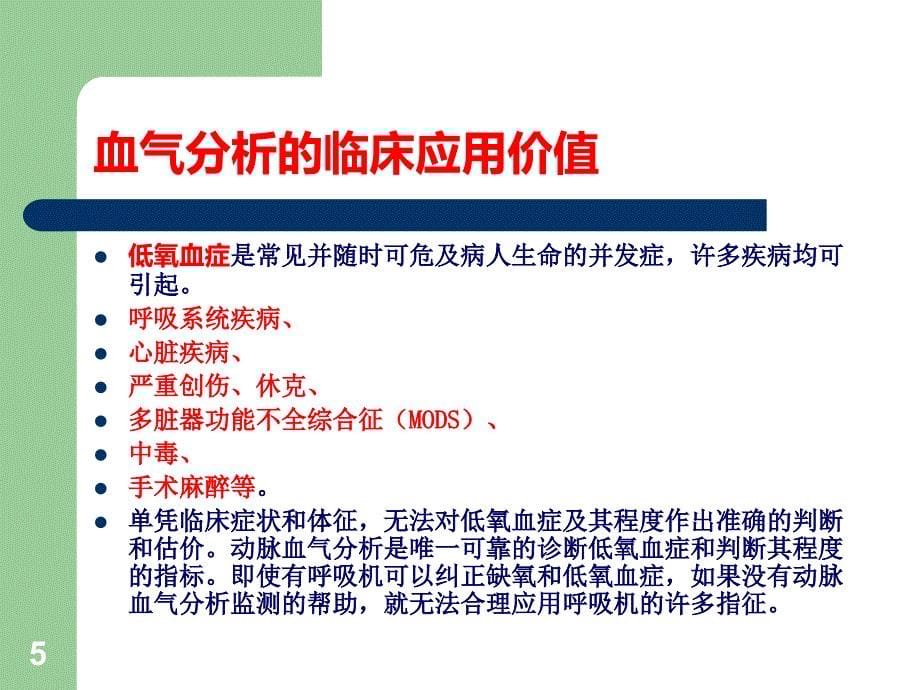 血气分析的临床应用价值

- 低氧血症是常见并随时可危及病人生命的并发症，许多疾病均可引起。
- 呼吸系统疾病、
- 心脏疾病、
- 严重创伤、休克、
- 多脏器功能不全综合征（MODS）、
- 中毒、
- 手术麻醉等。
- 单凭临床症状和体征，无法对低氧血症及其程度作出准确的判断和估价。动脉血气分析是唯一可靠的诊断低氧血症和判断其程度的指标。即使有呼吸机可以纠正缺氧和低氧血症，如果没有动脉血气分析监测的帮助，就无法合理应用呼吸机的许多指征。

5